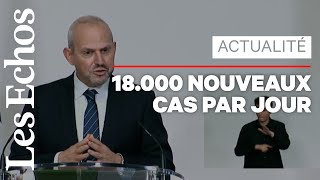 Les Echos

ACTUALITÉ

18.000 NOUVEAUX CAS PAR JOUR